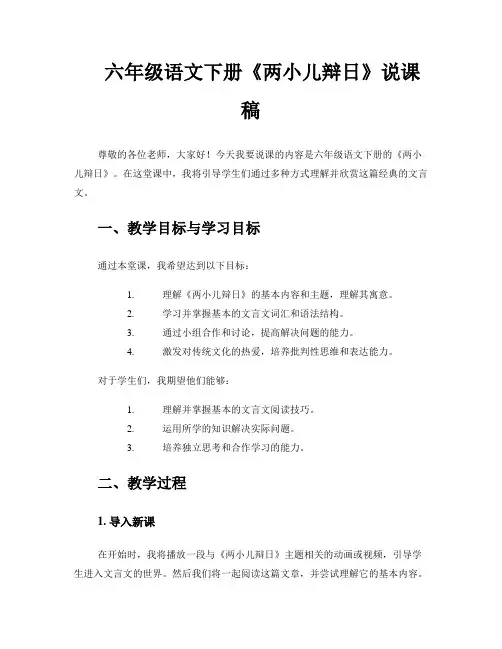 六年级语文下册《两小儿辩日》说课稿

尊敬的各位老师，大家好！今天我要说课的内容是六年级语文下册的《两小儿辩日》。在这堂课中，我将引导学生们通过多种方式理解并欣赏这篇经典的文言文。

一、教学目标与学习目标

通过本堂课，我希望达到以下目标：

1. 理解《两小儿辩日》的基本内容和主题，理解其寓意。
2. 学习并掌握基本的文言文词汇和语法结构。
3. 通过小组合作和讨论，提高解决问题的能力。
4. 激发对传统文化的热爱，培养批判性思维和表达能力。

对于学生们，我期望他们能够：

1. 理解并掌握基本的文言文阅读技巧。
2. 运用所学的知识解决实际问题。
3. 培养独立思考和合作学习的能力。

二、教学过程

1. 导入新课

在开始时，我将播放一段与《两小儿辩日》主题相关的动画或视频，引导学生进入文言文的世界。然后我们将一起阅读这篇文章，并尝试理解它的基本内容。